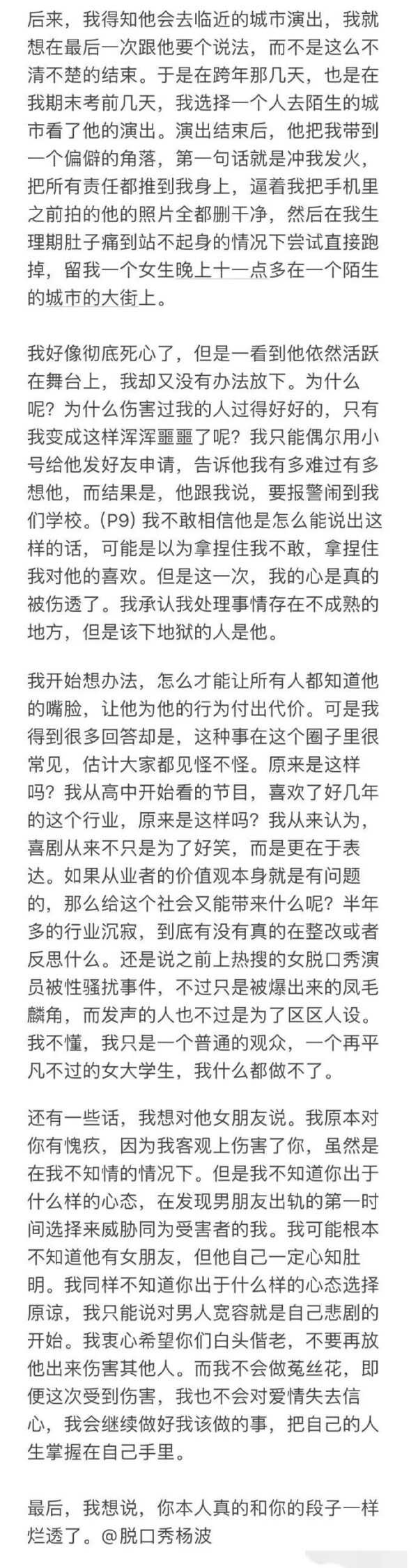 后来，我得知他会去临近的城市演出，我就想在最后一次跟他要个说法，而不是这么不清不楚的结束。于是在跨年那几天，也是在我期末考前几天，我选择一个人去陌生的城市看了他的演出。演出结束后，他把我带到一个偏僻的角落，第一句话就是冲我发火，把所有责任都推到我身上，逼着我把手机里之前拍的他的照片全都删干净，然后在我生理期肚子痛到站不起身的情况下尝试直接跑掉，留我一个女生晚上十一点多在一个陌生的城市的大街上。

我好像彻底死心了，但是一看到他依然活跃在舞台上，我却又没有办法放下。为什么呢？为什么伤害过我的人过得好好的，只有我变成这样浑浑噩噩了呢？我只能偶尔用小号给他发好友申请，告诉他我有多难过有多想他，而结果是，他跟我说，要报警闹到我们学校。(P9) 我不敢相信他是怎么能说出这样的话，可能是以为拿捏住我不敢，拿捏住我对他的喜欢。但是这一次，我的心是真的被伤透了。我承认我处理事情存在不成熟的地方，但是该下地狱的人是他。

我开始想办法，怎么才能让所有人都知道他的嘴脸，让他为他的行为付出代价。可是我得到很多回答却是，这种事在这个圈子里很常见，估计大家都见怪不怪。原来是这样吗？我从高中开始看的节目，喜欢了好几年的这个行业，原来是这样吗？我从来认为，喜剧从来不只是为了好笑，而是更在于表达。如果从业者的价值观本身就是有问题的，那么给这个社会又能带来什么呢？半年多的行业沉寂，到底有没有真的在整改或者反思什么。还是说之前上热搜的女脱口秀演员被性骚扰事件，不过只是被爆出来的凤毛麟角，而发声的人也不过是为了区区人设。我不懂，我只是一个普通的观众，一个再平凡不过的女大学生，我什么都做不了。

还有一些话，我想对他女朋友说。我原本对你有愧疚，因为我客观上伤害了你，虽然是在我不知情的情况下。但是我不知道你出于什么样的心态，在发现男朋友出轨的第一时间选择来威胁同为受害者的我。我可能根本不知道他有女朋友，但他自己一定心知肚明。我同样不知道你出于什么样的心态选择原谅，我只能说对男人宽容就是自己悲剧的开始。我衷心希望你们白头偕老，不要再放他出来伤害其他人。而我不会做菟丝花，即便这次受到伤害，我也不会对爱情失去信心，我会继续做好我该做的事，把自己的人生掌握在自己手里。

最后，我想说，你本人真的和你的段子一样烂透了。@脱口秀杨波